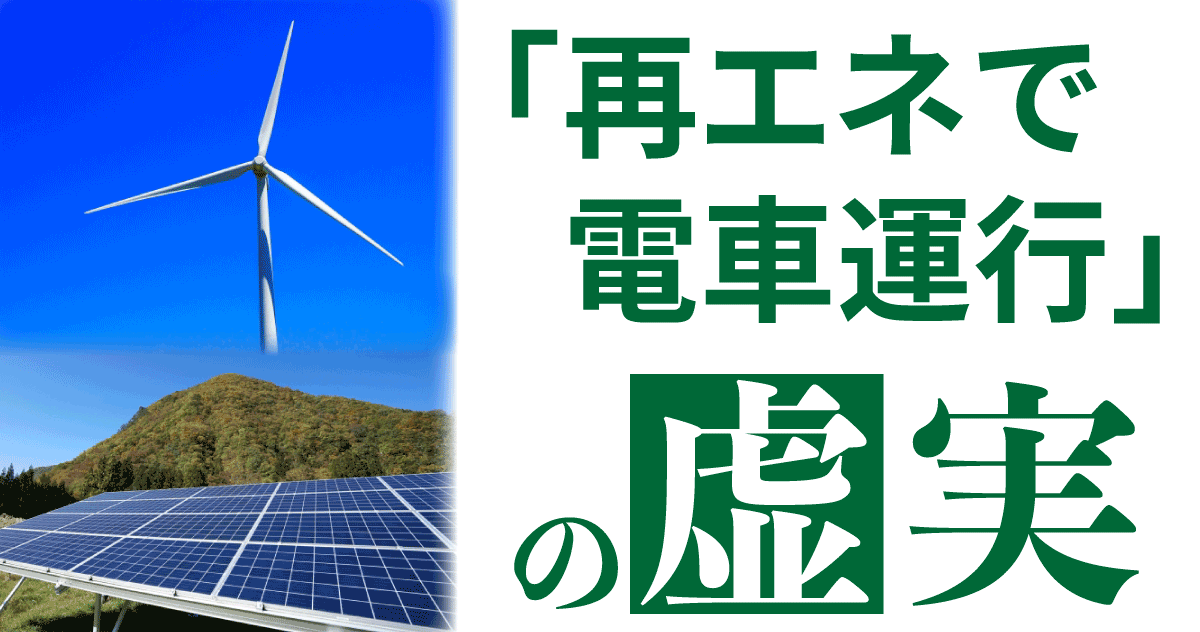 「再エネで電車運行」の虚実